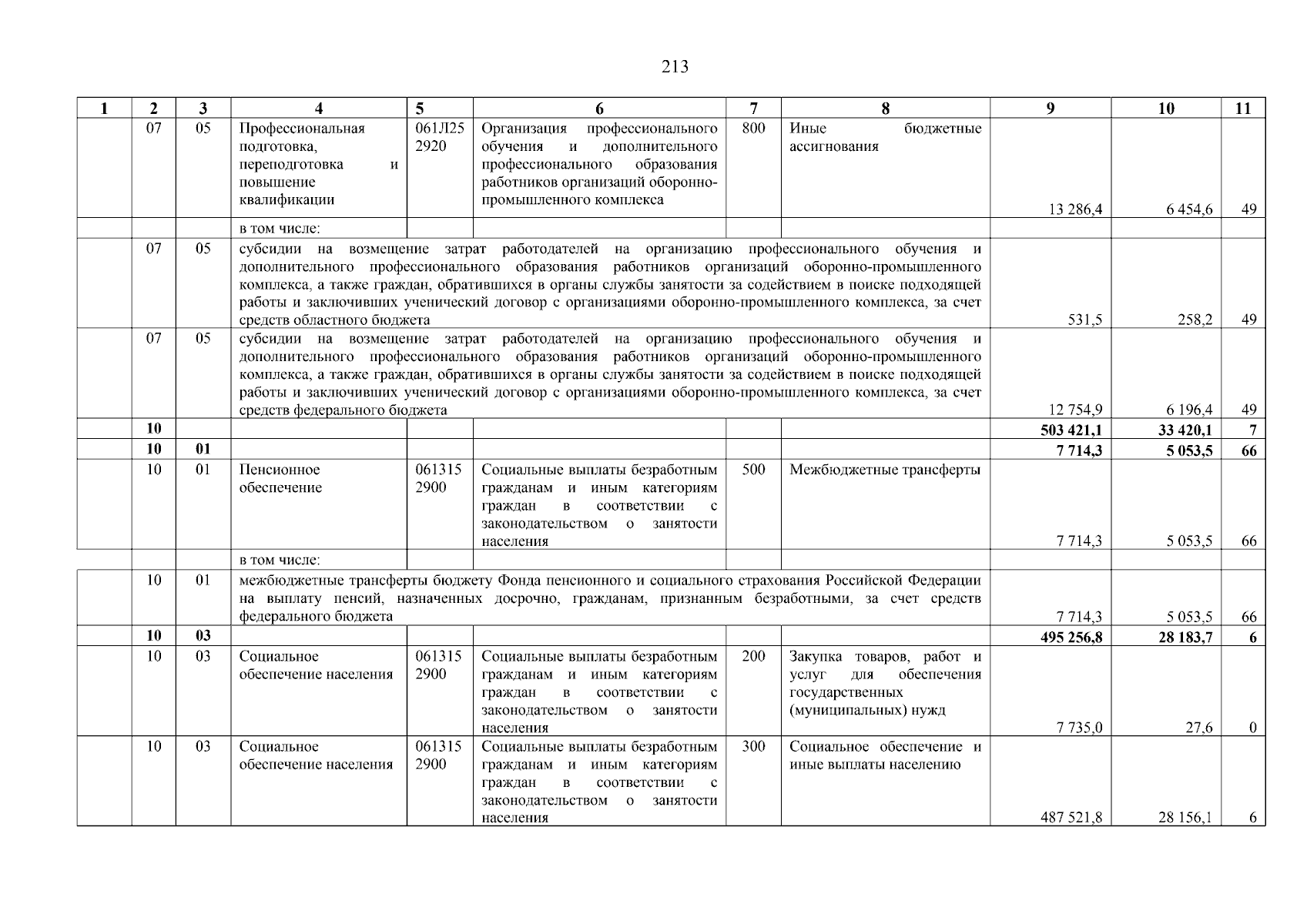 213

| 1 | 2 | 3 | 4 | 5 | 6 | 7 | 8 | 9 | 10 | 11 |
|---|---|---|---|---|---|---|---|---|---|---|
| | 07 | 05 | Профессиональная подготовка, переподготовка и повышение квалификации | 061Л25 2920 | Организация профессионального обучения и дополнительного профессионального образования работников организаций оборонно-промышленного комплекса | 800 | Иные бюджетные ассигнования | 13 286,4 | 6 454,6 | 49 |
| | | | в том числе: | | | | | | | |
| | 07 | 05 | субсидии на возмещение затрат работодателей на организацию профессионального обучения и дополнительного профессионального образования работников организаций оборонно-промышленного комплекса, а также граждан, обратившихся в органы службы занятости за содействием в поиске подходящей работы и заключивших ученический договор с организациями оборонно-промышленного комплекса, за счет средств областного бюджета | | | | | 531,5 | 258,2 | 49 |
| | 07 | 05 | субсидии на возмещение затрат работодателей на организацию профессионального обучения и дополнительного профессионального образования работников организаций оборонно-промышленного комплекса, а также граждан, обратившихся в органы службы занятости за содействием в поиске подходящей работы и заключивших ученический договор с организациями оборонно-промышленного комплекса, за счет средств федерального бюджета | | | | | 12 754,9 | 6 196,4 | 49 |
| | 10 | | | | | | | 503 421,1 | 33 420,1 | 7 |
| | 10 | 01 | | | | | | 7 714,3 | 5 053,5 | 66 |
| | 10 | 01 | Пенсионное обеспечение | 061315 2900 | Социальные выплаты безработным гражданам и иным категориям граждан в соответствии с законодательством о занятости населения | 500 | Межбюджетные трансферты | 7 714,3 | 5 053,5 | 66 |
| | | | в том числе: | | | | | | | |
| | 10 | 01 | межбюджетные трансферты бюджету Фонда пенсионного и социального страхования Российской Федерации на выплату пенсий, назначенных досрочно, гражданам, признанным безработными, за счет средств федерального бюджета | | | | | 7 714,3 | 5 053,5 | 66 |
| | 10 | 03 | | | | | | 495 256,8 | 28 183,7 | 6 |
| | 10 | 03 | Социальное обеспечение населения | 061315 2900 | Социальные выплаты безработным гражданам и иным категориям граждан в соответствии с законодательством о занятости населения | 200 | Закупка товаров, работ и услуг для обеспечения государственных (муниципальных) нужд | 7 735,0 | 27,6 | 0 |
| | 10 | 03 | Социальное обеспечение населения | 061315 2900 | Социальные выплаты безработным гражданам и иным категориям граждан в соответствии с законодательством о занятости населения | 300 | Социальное обеспечение и иные выплаты населению | 487 521,8 | 28 156,1 | 6 |